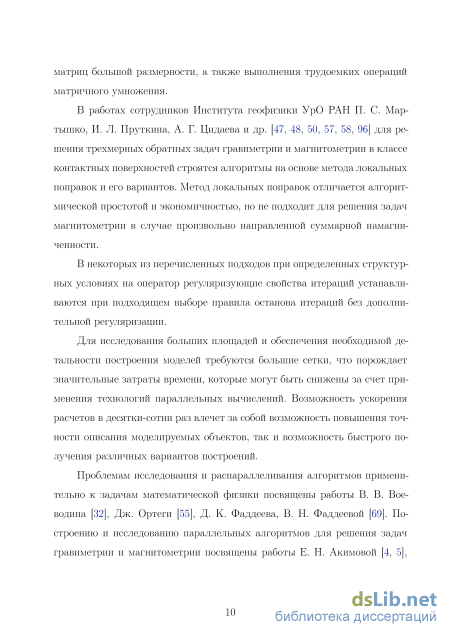 матриц большой размерности, а также выполнения трудоемких операций матричного умножения.

В работах сотрудников Института геофизики УрО РАН П. С. Мартышко, И. Л. Пруткина, А. Г. Цидаева и др. [47, 48, 50, 57, 58, 96] для решения трехмерных обратных задач гравиметрии и магнитометрии в классе контактных поверхностей строятся алгоритмы на основе метода локальных поправок и его вариантов. Метод локальных поправок отличается алгоритмической простотой и экономичностью, но не подходит для решения задач магнитометрии в случае произвольно направленной суммарной намагниченности.

В некоторых из перечисленных подходов при определенных структурных условиях на оператор регуляризующие свойства итераций устанавливаются при подходящем выборе правила останова итераций без дополнительной регуляризации.

Для исследования больших площадей и обеспечения необходимой детальности построения моделей требуются большие сетки, что порождает значительные затраты времени, которые могут быть снижены за счет применения технологий параллельных вычислений. Возможность ускорения расчетов в десятки-сотни раз влечет за собой возможность повышения точности описания моделируемых объектов, так и возможность быстрого получения различных вариантов построений.

Проблемам исследования и распараллеливания алгоритмов применительно к задачам математической физики посвящены работы В. В. Воеводина [32], Дж. Ортеги [55], Д. К. Фаддеева, В. Н. Фаддеевой [69]. Построению и исследованию параллельных алгоритмов для решения задач гравиметрии и магнитометрии посвящены работы Е. Н. Акимовой [4, 5],

10

dsLib.net
библиотека диссертаций